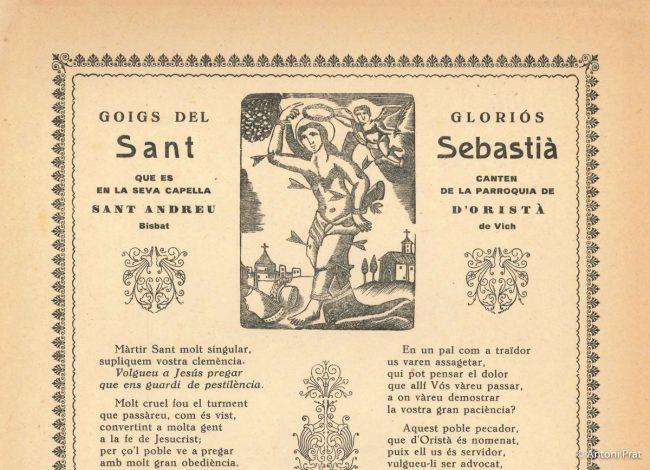 GOIGS DEL

Sant

QUE ES
EN LA SEVA CAPELLA
SANT ANDREU
Bisbat

GLORIÓS

Sebastià

CANTEN
DE LA PARROQUIA DE
D'ORISTÀ
de Vich

Màrtir Sant molt singular,
supliquem vostra clemència.
Volgueu a Jesús pregar
que ens guardi de pestilència.

Molt cruel fou el turment
que passàreu, com és vist,
convertint a molta gent
a la fe de Jesucrist;
per ço'l poble ve a pregar
amb molt gran obediència.

En un pal com a traïdor
us varen assagetar,
qui pot pensar el dolor
que allí Vós vàreu passar,
a on vàreu demostrar
la vostra gran paciència?

Aquest poble pecador,
que d'Oristà és nomenat,
puix ell us és servidor,
vulgueu-li ser advocat,

© Antoni Prat